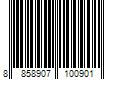 8 858907 100901